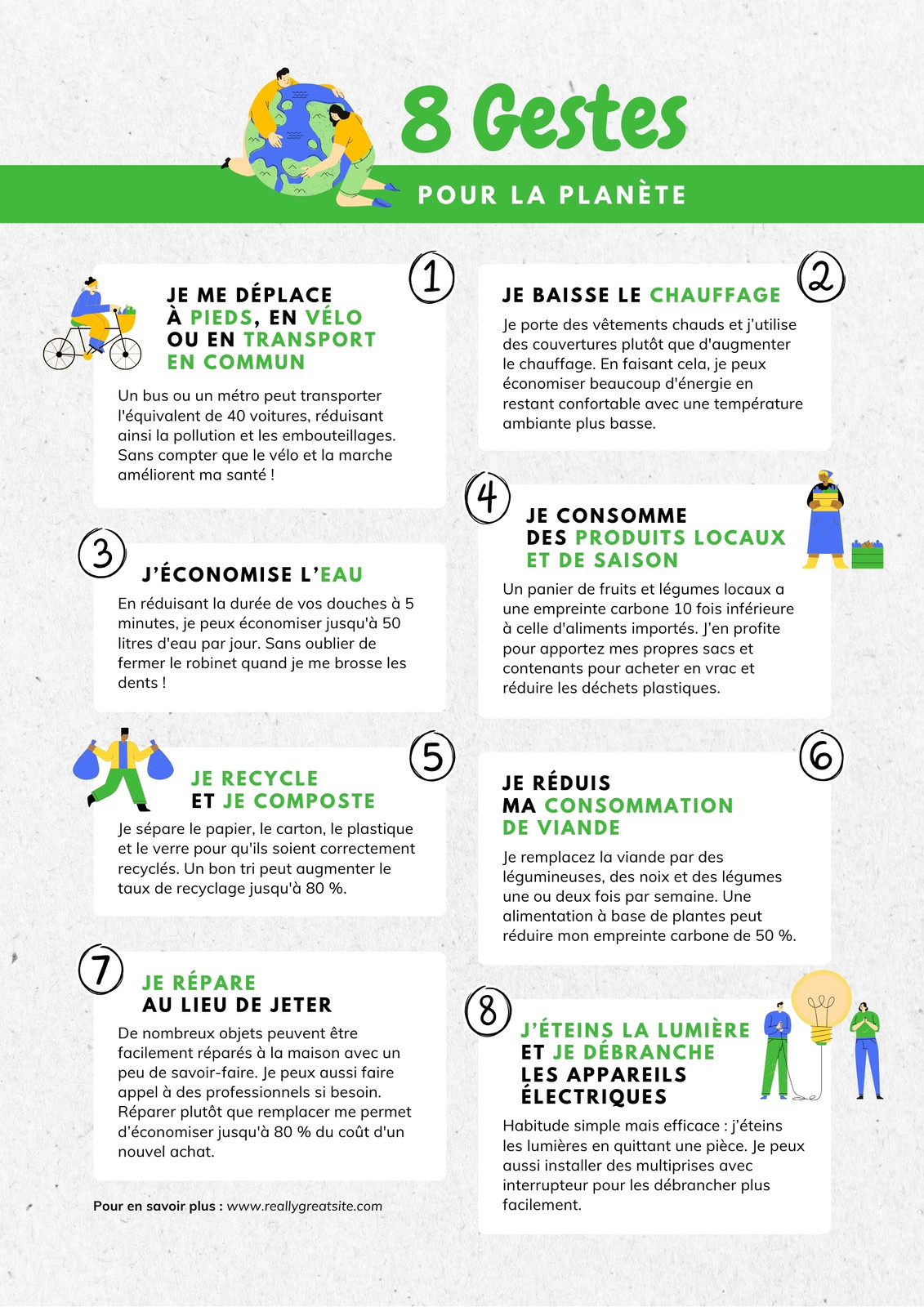 8 Gestes

POUR LA PLANÈTE

1

JE ME DÉPLACE À PIEDS, EN VÉLO OU EN TRANSPORT EN COMMUN

Un bus ou un métro peut transporter l'équivalent de 40 voitures, réduisant ainsi la pollution et les embouteillages. Sans compter que le vélo et la marche améliorent ma santé !

3

J'ÉCONOMISE L'EAU

En réduisant la durée de vos douches à 5 minutes, je peux économiser jusqu'à 50 litres d'eau par jour. Sans oublier de fermer le robinet quand je me brosse les dents !

5

JE RECYCLE ET JE COMPOSTE

Je sépare le papier, le carton, le plastique et le verre pour qu'ils soient correctement recyclés. Un bon tri peut augmenter le taux de recyclage jusqu'à 80 %.

7

JE RÉPARE AU LIEU DE JETER

De nombreux objets peuvent être facilement réparés à la maison avec un peu de savoir-faire. Je peux aussi faire appel à des professionnels si besoin. Réparer plutôt que remplacer me permet d'économiser jusqu'à 80 % du coût d'un nouvel achat.

Pour en savoir plus : www.reallygreatsite.com

2

JE BAISSE LE CHAUFFAGE

Je porte des vêtements chauds et j'utilise des couvertures plutôt que d'augmenter le chauffage. En faisant cela, je peux économiser beaucoup d'énergie en restant confortable avec une température ambiante plus basse.

4

JE CONSOMME DES PRODUITS LOCAUX ET DE SAISON

Un panier de fruits et légumes locaux a une empreinte carbone 10 fois inférieure à celle d'aliments importés. J'en profite pour apportez mes propres sacs et contenants pour acheter en vrac et réduire les déchets plastiques.

6

JE RÉDUIS MA CONSOMMATION DE VIANDE

Je remplacez la viande par des légumineuses, des noix et des légumes une ou deux fois par semaine. Une alimentation à base de plantes peut réduire mon empreinte carbone de 50 %.

8

J'ÉTEINS LA LUMIÈRE ET JE DÉBRANCHE LES APPAREILS ÉLECTRIQUES

Habitude simple mais efficace : j'éteins les lumières en quittant une pièce. Je peux aussi installer des multiprises avec interrupteur pour les débrancher plus facilement.